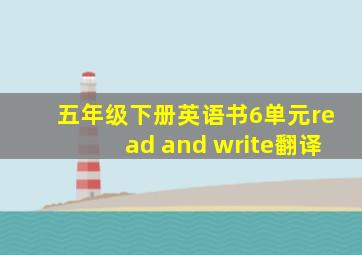 五年级下册英语书6单元read and write翻译